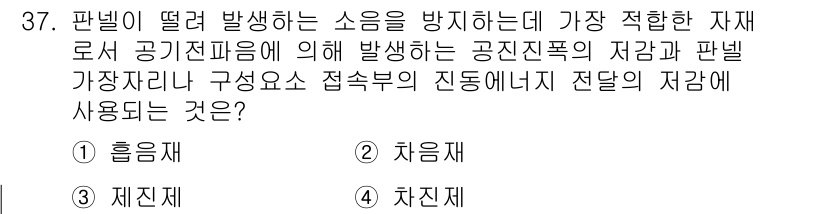 37. 판넬이 떨려 발생하는 소음을 방지하는데 가장 적합한 자재로서 공기전파음에 의해 발생하는 공진진폭의 저감과 판넬 가장자리나 구성요소 접속부의 진동에너지 전달의 저감에 사용되는 것은?

① 흡음재
② 차음재
③ 제진제
④ 차진제